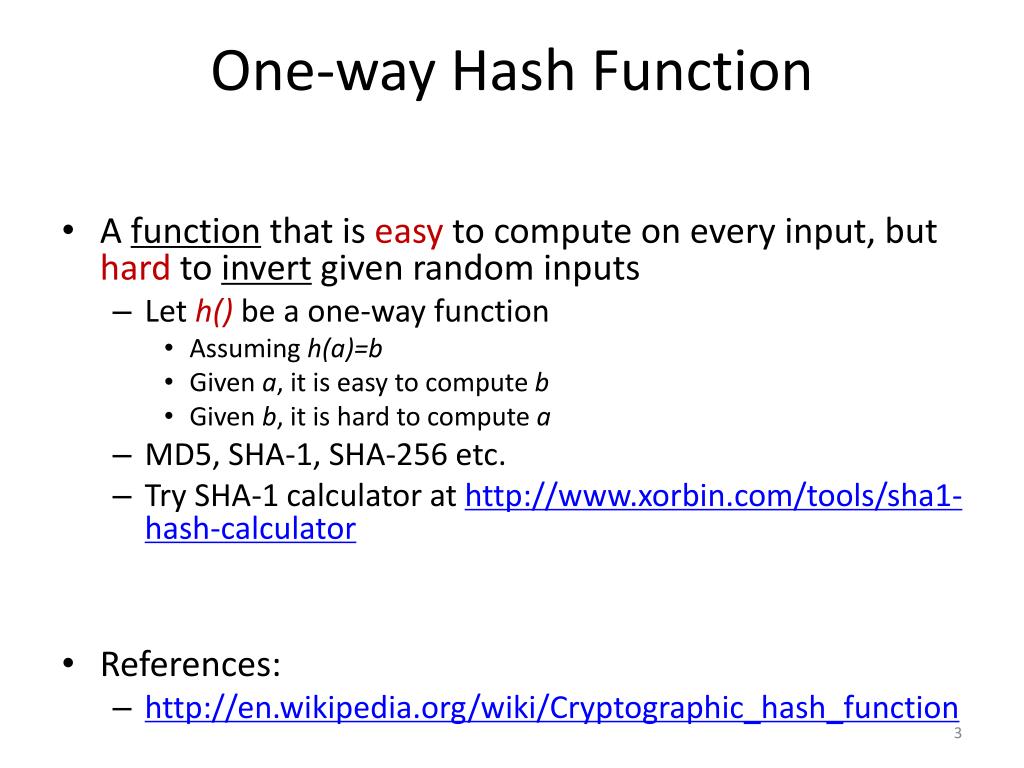 One-way Hash Function

• A function that is easy to compute on every input, but hard to invert given random inputs
– Let h() be a one-way function
• Assuming h(a)=b
• Given a, it is easy to compute b
• Given b, it is hard to compute a
– MD5, SHA-1, SHA-256 etc.
– Try SHA-1 calculator at http://www.xorbin.com/tools/sha1-hash-calculator

• References:
– http://en.wikipedia.org/wiki/Cryptographic_hash_function

3